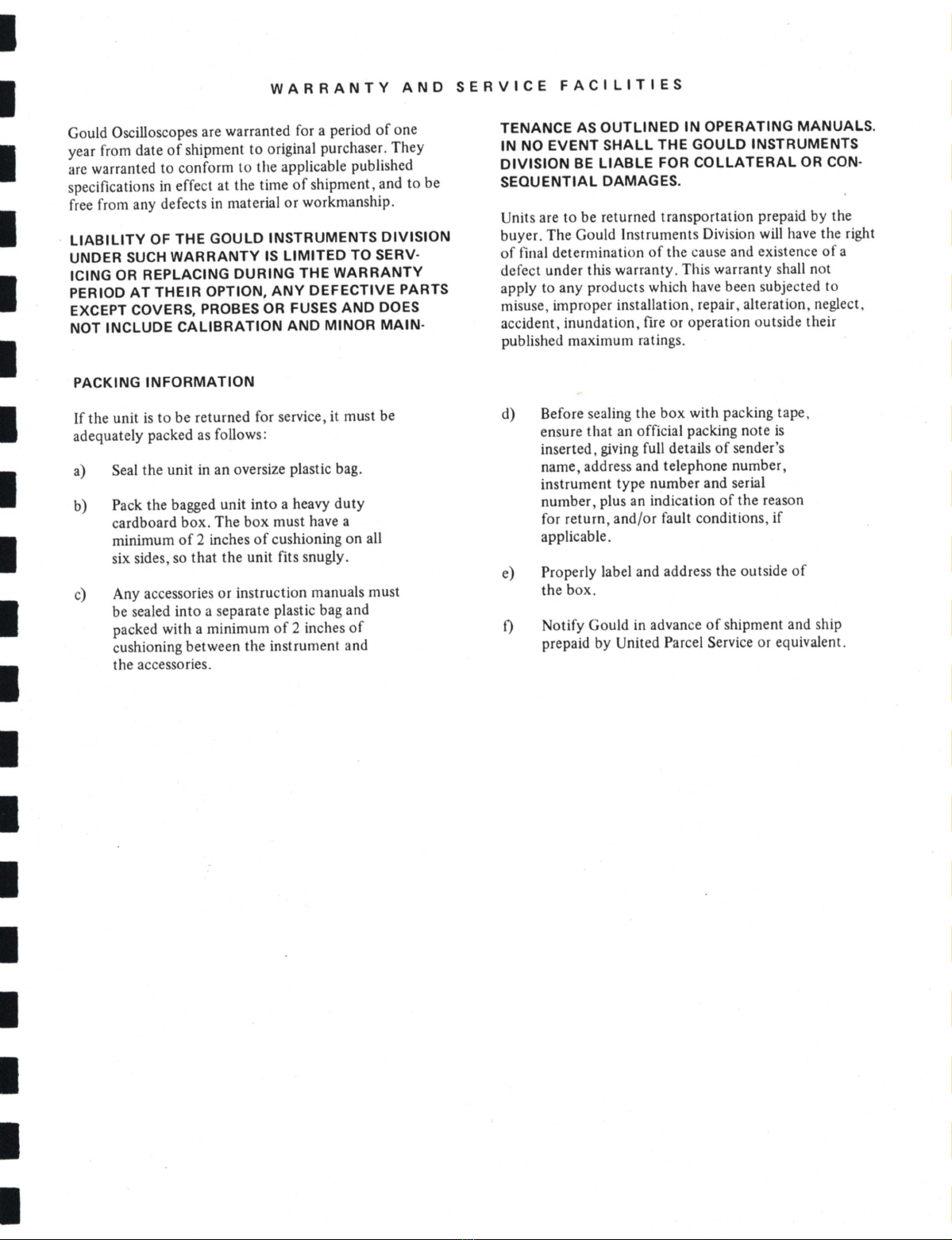 WARRANTY AND SERVICE FACILITIES

Gould Oscilloscopes are warranted for a period of one year from date of shipment to original purchaser. They are warranted to conform to the applicable published specifications in effect at the time of shipment, and to be free from any defects in material or workmanship.

LIABILITY OF THE GOULD INSTRUMENTS DIVISION UNDER SUCH WARRANTY IS LIMITED TO SERVICING OR REPLACING DURING THE WARRANTY PERIOD AT THEIR OPTION, ANY DEFECTIVE PARTS EXCEPT COVERS, PROBES OR FUSES AND DOES NOT INCLUDE CALIBRATION AND MINOR MAINTENANCE AS OUTLINED IN OPERATING MANUALS. IN NO EVENT SHALL THE GOULD INSTRUMENTS DIVISION BE LIABLE FOR COLLATERAL OR CONSEQUENTIAL DAMAGES.

Units are to be returned transportation prepaid by the buyer. The Gould Instruments Division will have the right of final determination of the cause and existence of a defect under this warranty. This warranty shall not apply to any products which have been subjected to misuse, improper installation, repair, alteration, neglect, accident, inundation, fire or operation outside their published maximum ratings.

PACKING INFORMATION

If the unit is to be returned for service, it must be adequately packed as follows:

a) Seal the unit in an oversize plastic bag.

b) Pack the bagged unit into a heavy duty cardboard box. The box must have a minimum of 2 inches of cushioning on all six sides, so that the unit fits snugly.

c) Any accessories or instruction manuals must be sealed into a separate plastic bag and packed with a minimum of 2 inches of cushioning between the instrument and the accessories.

d) Before sealing the box with packing tape, ensure that an official packing note is inserted, giving full details of sender's name, address and telephone number, instrument type number and serial number, plus an indication of the reason for return, and/or fault conditions, if applicable.

e) Properly label and address the outside of the box.

f) Notify Gould in advance of shipment and ship prepaid by United Parcel Service or equivalent.